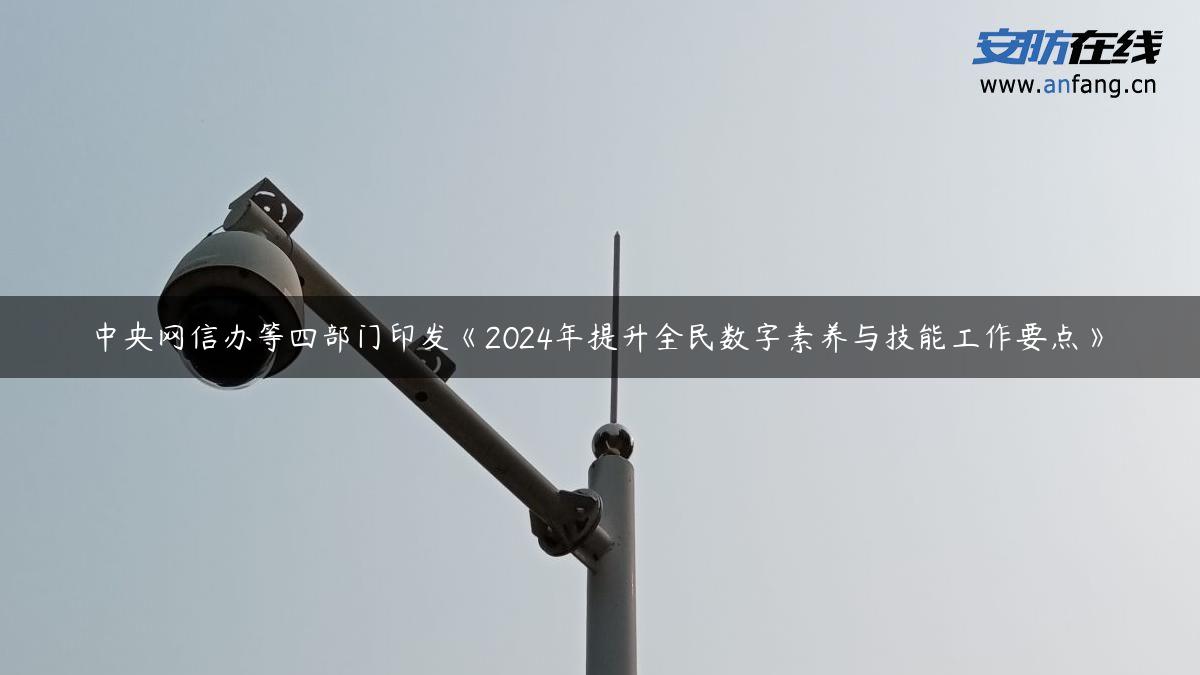 安防在线
www.anfang.cn

中央网信办等四部门印发《2024年提升全民数字素养与技能工作要点》